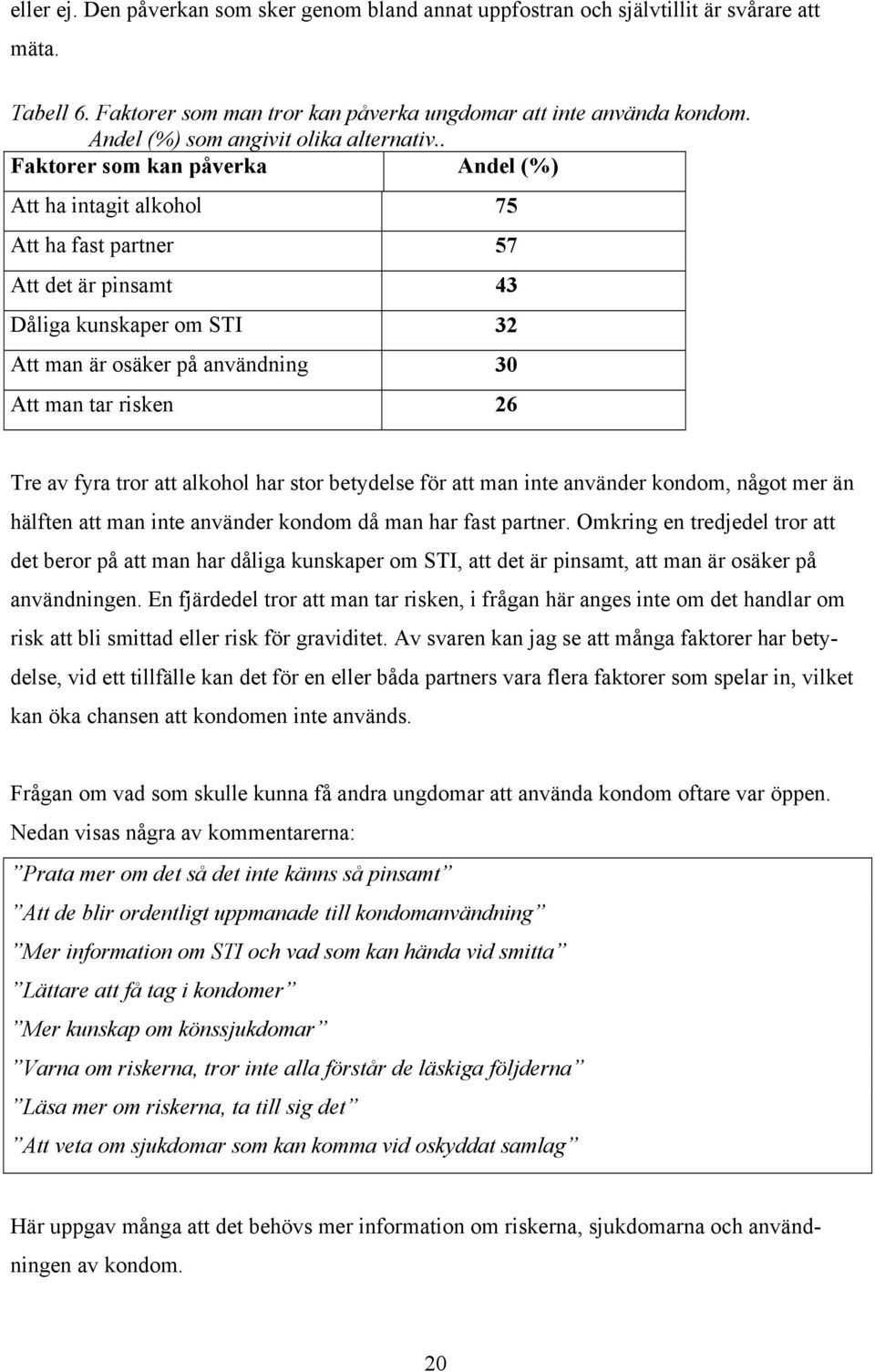 eller ej. Den påverkan som sker genom bland annat uppfostran och självtillit är svårare att mäta.

Tabell 6. Faktorer som man tror kan påverka ungdomar att inte använda kondom. Andel (%) som angivit olika alternativ..

| Faktorer som kan påverka | Andel (%) |
|---|---|
| Att ha intagit alkohol | 75 |
| Att ha fast partner | 57 |
| Att det är pinsamt | 43 |
| Dåliga kunskaper om STI | 32 |
| Att man är osäker på användning | 30 |
| Att man tar risken | 26 |

Tre av fyra tror att alkohol har stor betydelse för att man inte använder kondom, något mer än hälften att man inte använder kondom då man har fast partner. Omkring en tredjedel tror att det beror på att man har dåliga kunskaper om STI, att det är pinsamt, att man är osäker på användningen. En fjärdedel tror att man tar risken, i frågan här anges inte om det handlar om risk att bli smittad eller risk för graviditet. Av svaren kan jag se att många faktorer har betydelse, vid ett tillfälle kan det för en eller båda partners vara flera faktorer som spelar in, vilket kan öka chansen att kondomen inte används.

Frågan om vad som skulle kunna få andra ungdomar att använda kondom oftare var öppen. Nedan visas några av kommentarerna:

”Prata mer om det så det inte känns så pinsamt”
”Att de blir ordentligt uppmanade till kondomanvändning”
”Mer information om STI och vad som kan hända vid smitta”
”Lättare att få tag i kondomer”
”Mer kunskap om könssjukdomar”
”Varna om riskerna, tror inte alla förstår de läskiga följderna”
”Läsa mer om riskerna, ta till sig det”
”Att veta om sjukdomar som kan komma vid oskyddat samlag”

Här uppgav många att det behövs mer information om riskerna, sjukdomarna och användningen av kondom.

20